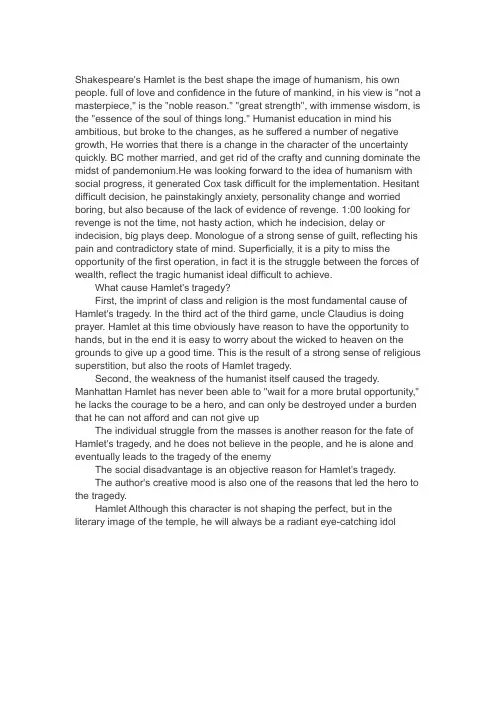 Shakespeare's Hamlet is the best shape the image of humanism, his own people. full of love and confidence in the future of mankind, in his view is "not a masterpiece," is the "noble reason." "great strength", with immense wisdom, is the "essence of the soul of things long." Humanist education in mind his ambitious, but broke to the changes, as he suffered a number of negative growth, He worries that there is a change in the character of the uncertainty quickly. BC mother married, and get rid of the crafty and cunning dominate the midst of pandemonium.He was looking forward to the idea of humanism with social progress, it generated Cox task difficult for the implementation. Hesitant difficult decision, he painstakingly anxiety, personality change and worried boring, but also because of the lack of evidence of revenge. 1:00 looking for revenge is not the time, not hasty action, which he indecision, delay or indecision, big plays deep. Monologue of a strong sense of guilt, reflecting his pain and contradictory state of mind. Superficially, it is a pity to miss the opportunity of the first operation, in fact it is the struggle between the forces of wealth, reflect the tragic humanist ideal difficult to achieve.

What cause Hamlet's tragedy?

First, the imprint of class and religion is the most fundamental cause of Hamlet's tragedy. In the third act of the third game, uncle Claudius is doing prayer. Hamlet at this time obviously have reason to have the opportunity to hands, but in the end it is easy to worry about the wicked to heaven on the grounds to give up a good time. This is the result of a strong sense of religious superstition, but also the roots of Hamlet tragedy.

Second, the weakness of the humanist itself caused the tragedy. Manhattan Hamlet has never been able to "wait for a more brutal opportunity," he lacks the courage to be a hero, and can only be destroyed under a burden that he can not afford and can not give up

The individual struggle from the masses is another reason for the fate of Hamlet's tragedy, and he does not believe in the people, and he is alone and eventually leads to the tragedy of the enemy

The social disadvantage is an objective reason for Hamlet's tragedy.

The author's creative mood is also one of the reasons that led the hero to the tragedy.

Hamlet Although this character is not shaping the perfect, but in the literary image of the temple, he will always be a radiant eye-catching idol